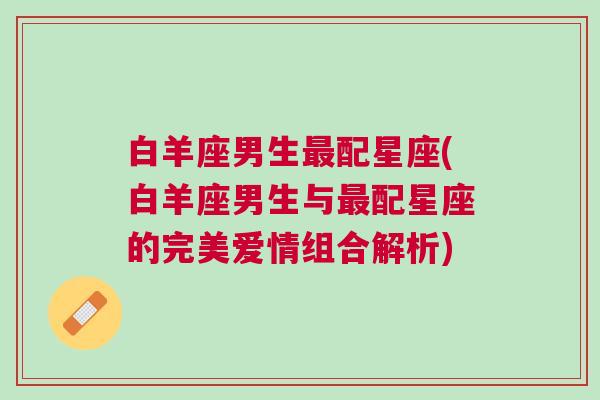 白羊座男生最配星座(白羊座男生与最配星座的完美爱情组合解析)